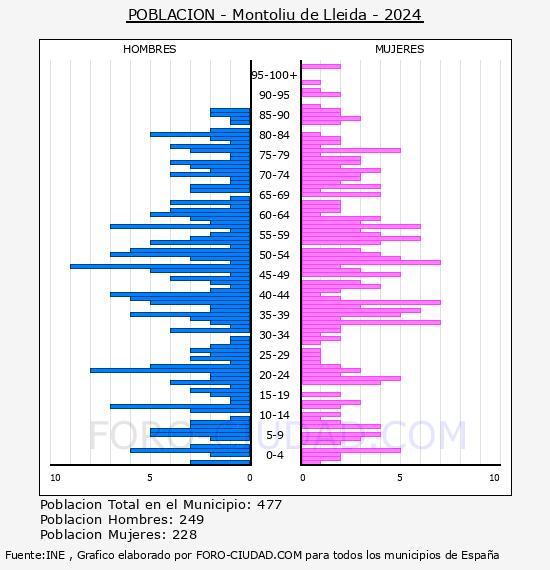 POBLACION - Montoliu de Lleida - 2024

HOMBRES

MUJERES

95-100+
90-95
85-90
80-84
75-79
70-74
65-69
60-64
55-59
50-54
45-49
40-44
35-39
30-34
25-29
20-24
15-19
10-14
5-9
0-4

10 5 0

0 5 10

FORO-CIUDAD.COM

Poblacion Total en el Municipio: 477
Poblacion Hombres: 249
Poblacion Mujeres: 228

Fuente:INE , Grafico elaborado por FORO-CIUDAD.COM para todos los municipios de España